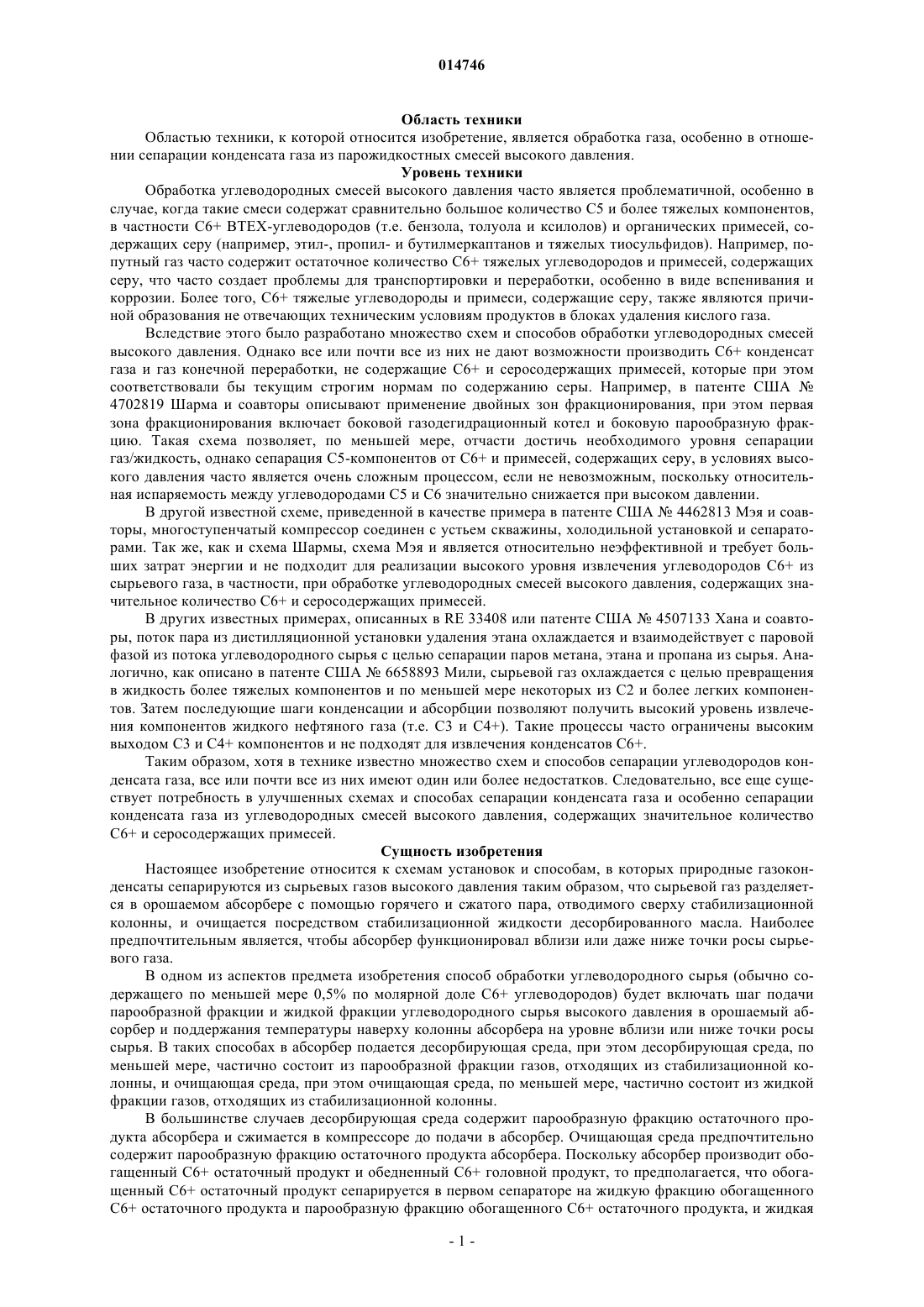 014746

Область техники

Областью техники, к которой относится изобретение, является обработка газа, особенно в отношении сепарации конденсата газа из парожидкостных смесей высокого давления.

Уровень техники

Обработка углеводородных смесей высокого давления часто является проблематичной, особенно в случае, когда такие смеси содержат сравнительно большое количество C5 и более тяжелых компонентов, в частности C6+ BTEX-углеводородов (т.е. бензола, толуола и ксилолов) и органических примесей, содержащих серу (например, этил-, пропил- и бутилмеркаптанов и тяжелых тиосульфидов). Например, попутный газ часто содержит остаточное количество C6+ тяжелых углеводородов и примесей, содержащих серу, что часто создает проблемы для транспортировки и переработки, особенно в виде вспенивания и коррозии. Более того, C6+ тяжелые углеводороды и примеси, содержащие серу, также являются причиной образования не отвечающих техническим условиям продуктов в блоках удаления кислого газа.

Вследствие этого было разработано множество схем и способов обработки углеводородных смесей высокого давления. Однако все или почти все из них не дают возможности производить C6+ конденсат газа и газ конечной переработки, не содержащие C6+ и серосодержащих примесей, которые при этом соответствовали бы текущим строгим нормам по содержанию серы. Например, в патенте США № 4702819 Шарма и соавторы описывают применение двойных зон фракционирования, при этом первая зона фракционирования включает боковой газодегидрационный котел и боковую парообразную фракцию. Такая схема позволяет, по меньшей мере, отчасти достичь необходимого уровня сепарации газ/жидкость, однако сепарация C5-компонентов от C6+ и примесей, содержащих серу, в условиях высокого давления часто является очень сложным процессом, если не невозможным, поскольку относительная испаряемость между углеводородами C5 и C6 значительно снижается при высоком давлении.

В другой известной схеме, приведенной в качестве примера в патенте США № 4462813 Мэя и соавторы, многоступенчатый компрессор соединен с устьем скважины, холодильной установкой и сепараторами. Так же, как и схема Шармы, схема Мэя и является относительно неэффективной и требует больших затрат энергии и не подходит для реализации высокого уровня извлечения углеводородов C6+ из сырьевого газа, в частности, при обработке углеводородных смесей высокого давления, содержащих значительное количество C6+ и серосодержащих примесей.

В других известных примерах, описанных в RE 33408 или патенте США № 4507133 Хана и соавторы, поток пара из дистилляционной установки удаления этана охлаждается и взаимодействует с паровой фазой из потока углеводородного сырья с целью сепарации паров метана, этана и пропана из сырья. Аналогично, как описано в патенте США № 6658893 Мили, сырьевой газ охлаждается с целью превращения в жидкость более тяжелых компонентов и по меньшей мере некоторых из C2 и более легких компонентов. Затем последующие шаги конденсации и абсорбции позволяют получить высокий уровень извлечения компонентов жидкого нефтяного газа (т.е. C3 и C4+). Такие процессы часто ограничены высоким выходом C3 и C4+ компонентов и не подходят для извлечения конденсатов C6+.

Таким образом, хотя в технике известно множество схем и способов сепарации углеводородов конденсата газа, все или почти все из них имеют один или более недостатков. Следовательно, все еще существует потребность в улучшенных схемах и способах сепарации конденсата газа и особенно сепарации конденсата газа из углеводородных смесей высокого давления, содержащих значительное количество C6+ и серосодержащих примесей.

Сущность изобретения

Настоящее изобретение относится к схемам установок и способам, в которых природные газоконденсаты сепарируются из сырьевых газов высокого давления таким образом, что сырьевой газ разделяется в орошаемом абсорбере с помощью горячего и сжатого пара, отводимого сверху стабилизационной колонны, и очищается посредством стабилизационной жидкости десорбированного масла. Наиболее предпочтительным является, чтобы абсорбер функционировал вблизи или даже ниже точки росы сырьевого газа.

В одном из аспектов предмета изобретения способ обработки углеводородного сырья (обычно содержащего по меньшей мере 0,5% по молярной доле C6+ углеводородов) будет включать шаг подачи парообразной фракции и жидкой фракции углеводородного сырья высокого давления в орошаемый абсорбер и поддержания температуры наверху колонны абсорбера на уровне вблизи или ниже точки росы сырья. В таких способах в абсорбер подается десорбирующая среда, при этом десорбирующая среда, по меньшей мере, частично состоит из парообразной фракции газов, отходящих из стабилизационной колонны, и очищающая среда, при этом очищающая среда, по меньшей мере, частично состоит из жидкой фракции газов, отходящих из стабилизационной колонны.

В большинстве случаев десорбирующая среда содержит парообразную фракцию остаточного продукта абсорбера и сжимается в компрессоре до подачи в абсорбер. Очищающая среда предпочтительно содержит парообразную фракцию остаточного продукта абсорбера. Поскольку абсорбер производит обогащенный C6+ остаточный продукт и обедненный C6+ головной продукт, то предполагается, что обогащенный C6+ остаточный продукт сепарируется в первом сепараторе на жидкую фракцию обогащенного C6+ остаточного продукта и парообразную фракцию обогащенного C6+ остаточного продукта, и жидкая

- 1 -